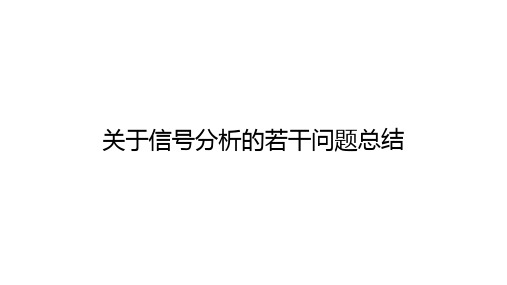 关于信号分析的若干问题总结